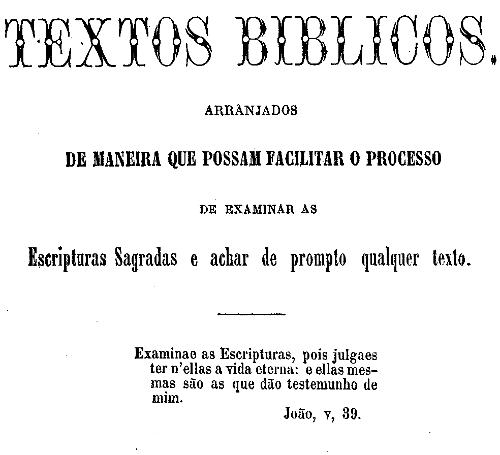 TEXTOS BIBLICOS.

ARRANJADOS

DE MANEIRA QUE POSSAM FACILITAR O PROCESSO

DE EXAMINAR AS

Escripturas Sagradas e achar de prompto qualquer texto.

Examinae as Escripturas, pois julgaes ter n'ellas a vida eterna: e ellas mesmas são as que dão testemunho de mim.

João, v, 39.